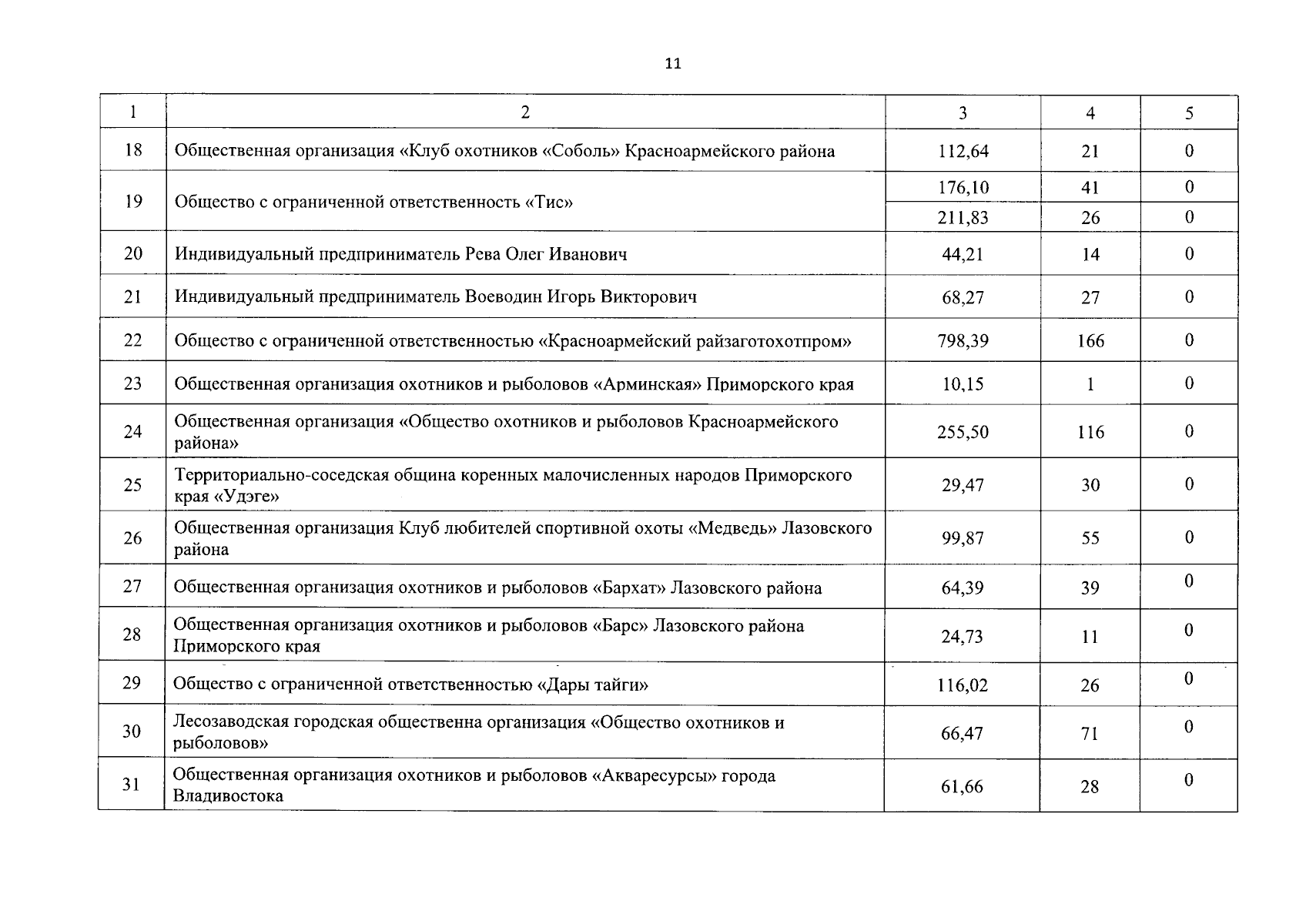 11

| 1 | 2 | 3 | 4 | 5 |
|---|---|---|---|---|
| 18 | Общественная организация «Клуб охотников «Соболь» Красноармейского района | 112,64 | 21 | 0 |
| 19 | Общество с ограниченной ответственность «Тис» | 176,10 | 41 | 0 |
| | | 211,83 | 26 | 0 |
| 20 | Индивидуальный предприниматель Рева Олег Иванович | 44,21 | 14 | 0 |
| 21 | Индивидуальный предприниматель Воеводин Игорь Викторович | 68,27 | 27 | 0 |
| 22 | Общество с ограниченной ответственностью «Красноармейский райзаготохотпром» | 798,39 | 166 | 0 |
| 23 | Общественная организация охотников и рыболовов «Арминская» Приморского края | 10,15 | 1 | 0 |
| 24 | Общественная организация «Общество охотников и рыболовов Красноармейского района» | 255,50 | 116 | 0 |
| 25 | Территориально-соседская община коренных малочисленных народов Приморского края «Удэге» | 29,47 | 30 | 0 |
| 26 | Общественная организация Клуб любителей спортивной охоты «Медведь» Лазовского района | 99,87 | 55 | 0 |
| 27 | Общественная организация охотников и рыболовов «Бархат» Лазовского района | 64,39 | 39 | 0 |
| 28 | Общественная организация охотников и рыболовов «Барс» Лазовского района Приморского края | 24,73 | 11 | 0 |
| 29 | Общество с ограниченной ответственностью «Дары тайги» | 116,02 | 26 | 0 |
| 30 | Лесозаводская городская общественна организация «Общество охотников и рыболовов» | 66,47 | 71 | 0 |
| 31 | Общественная организация охотников и рыболовов «Акваресурсы» города Владивостока | 61,66 | 28 | 0 |